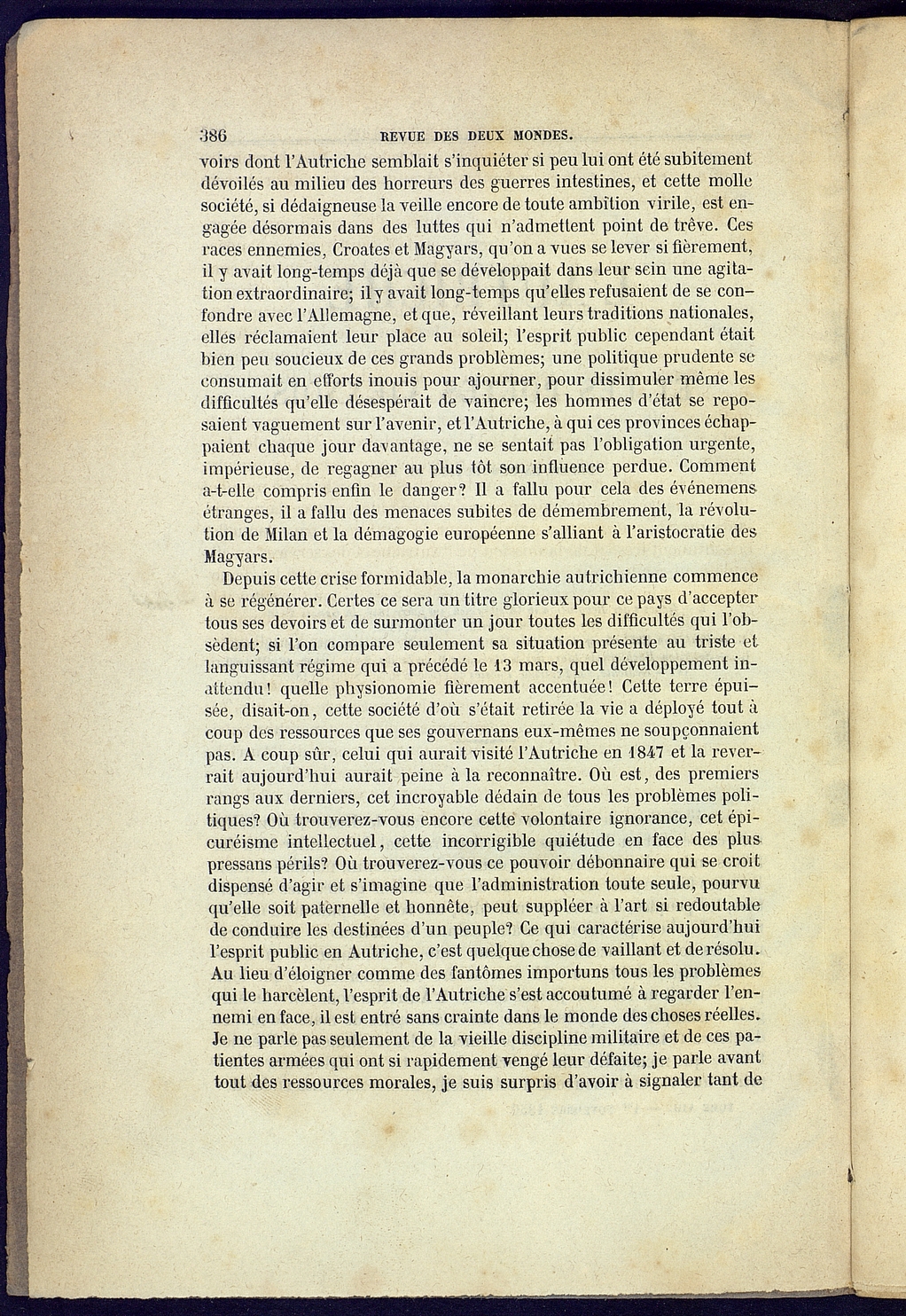 386 REVUE DES DEUX MONDES.

voirs dont l'Autriche semblait s'inquiéter si peu lui ont été subitement dévoilés au milieu des horreurs des guerres intestines, et cette molle société, si dédaigneuse la veille encore de toute ambition virile, est engagée désormais dans des luttes qui n'admettent point de trêve. Ces races ennemies, Croates et Magyars, qu'on a vues se lever si fièrement, il y avait long-temps déjà que se développait dans leur sein une agitation extraordinaire; il y avait long-temps qu'elles refusaient de se confondre avec l'Allemagne, et que, réveillant leurs traditions nationales, elles réclamaient leur place au soleil; l'esprit public cependant était bien peu soucieux de ces grands problèmes; une politique prudente se consumait en efforts inouis pour ajourner, pour dissimuler même les difficultés qu'elle désespérait de vaincre; les hommes d'état se reposaient vaguement sur l'avenir, et l'Autriche, à qui ces provinces échappaient chaque jour davantage, ne se sentait pas l'obligation urgente, impérieuse, de regagner au plus tôt son influence perdue. Comment a-t-elle compris enfin le danger? Il a fallu pour cela des événemens étranges, il a fallu des menaces subites de démembrement, la révolution de Milan et la démagogie européenne s'alliant à l'aristocratie des Magyars.

Depuis cette crise formidable, la monarchie autrichienne commence à se régénérer. Certes ce sera un titre glorieux pour ce pays d'accepter tous ses devoirs et de surmonter un jour toutes les difficultés qui l'obsèdent; si l'on compare seulement sa situation présente au triste et languissant régime qui a précédé le 13 mars, quel développement inattendu! quelle physionomie fièrement accentuée! Cette terre épuisée, disait-on, cette société d'où s'était retirée la vie a déployé tout à coup des ressources que ses gouvernans eux-mêmes ne soupçonnaient pas. A coup sûr, celui qui aurait visité l'Autriche en 1847 et la reverrait aujourd'hui aurait peine à la reconnaître. Où est, des premiers rangs aux derniers, cet incroyable dédain de tous les problèmes politiques? Où trouverez-vous encore cette volontaire ignorance, cet épicuréisme intellectuel, cette incorrigible quiétude en face des plus pressans périls? Où trouverez-vous ce pouvoir débonnaire qui se croit dispensé d'agir et s'imagine que l'administration toute seule, pourvu qu'elle soit paternelle et honnête, peut suppléer à l'art si redoutable de conduire les destinées d'un peuple? Ce qui caractérise aujourd'hui l'esprit public en Autriche, c'est quelque chose de vaillant et de résolu. Au lieu d'éloigner comme des fantômes importuns tous les problèmes qui le harcèlent, l'esprit de l'Autriche s'est accoutumé à regarder l'ennemi en face, il est entré sans crainte dans le monde des choses réelles. Je ne parle pas seulement de la vieille discipline militaire et de ces patientes armées qui ont si rapidement vengé leur défaite; je parle avant tout des ressources morales, je suis surpris d'avoir à signaler tant de